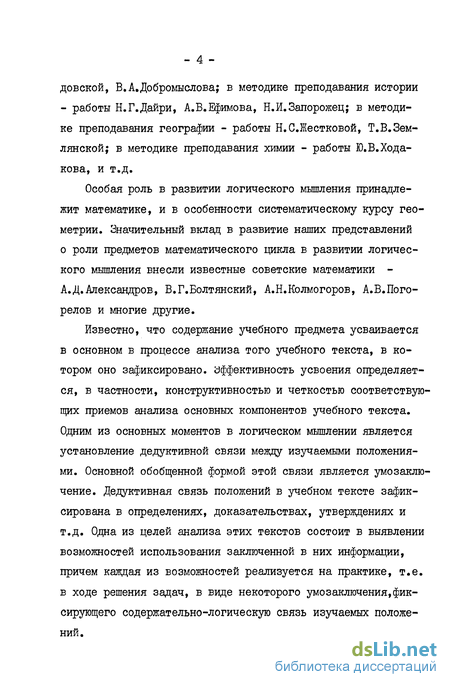 - 4 -

довской, В.А.Добромыслова; в методике преподавания истории - работы Н.Г.Дайри, А.В.Ефимова, Н.И.Запорожец; в методике преподавания географии - работы Н.С.Жестковой, Т.В.Землянской; в методике преподавания химии - работы Ю.В.Ходакова, и т.д.

Особая роль в развитии логического мышления принадлежит математике, и в особенности систематическому курсу геометрии. Значительный вклад в развитие наших представлений о роли предметов математического цикла в развитии логического мышления внесли известные советские математики - А.Д.Александров, В.Г.Болтянский, А.Н.Колмогоров, А.В.Погорелов и многие другие.

Известно, что содержание учебного предмета усваивается в основном в процессе анализа того учебного текста, в котором оно зафиксировано. Эффективность усвоения определяется, в частности, конструктивностью и четкостью соответствующих приемов анализа основных компонентов учебного текста. Одним из основных моментов в логическом мышлении является установление дедуктивной связи между изучаемыми положениями. Основной обобщенной формой этой связи является умозаключение. Дедуктивная связь положений в учебном тексте зафиксирована в определениях, доказательствах, утверждениях и т.д. Одна из целей анализа этих текстов состоит в выявлении возможностей использования заключенной в них информации, причем каждая из возможностей реализуется на практике, т.е. в ходе решения задач, в виде некоторого умозаключения,фиксирующего содержательно-логическую связь изучаемых положений.

dsLib.net
библиотека диссертаций